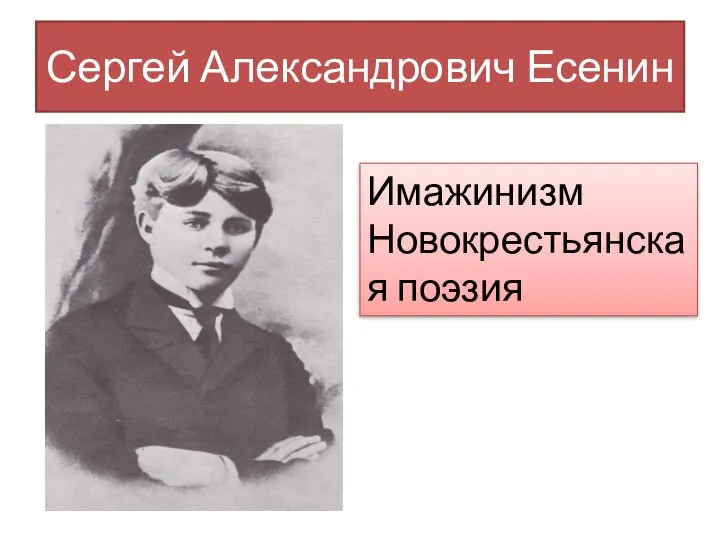 Сергей Александрович Есенин

Имажинизм
Новокрестьянская поэзия